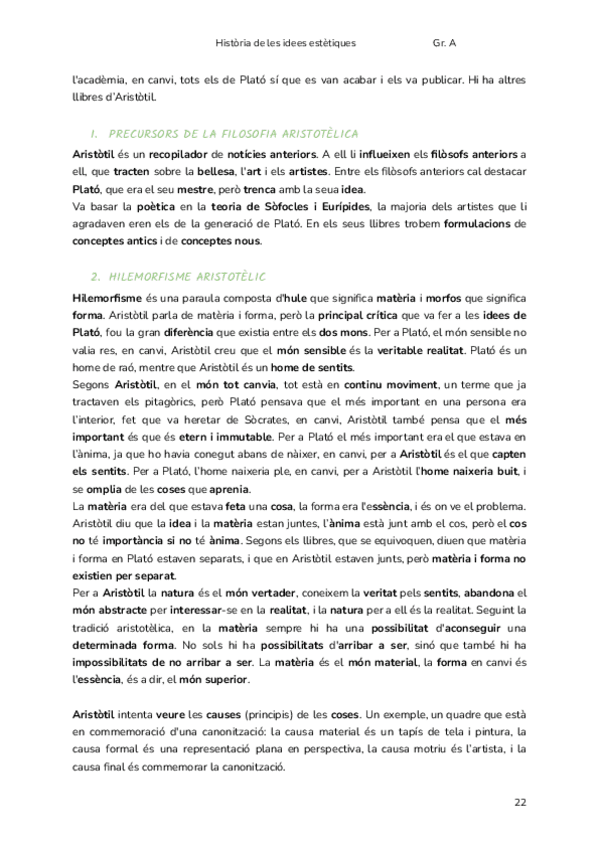 Història de les idees estètiques Gr. A

l'acadèmia, en canvi, tots els de Plató sí que es van acabar i els va publicar. Hi ha altres llibres d'Aristòtil.

1. PRECURSORS DE LA FILOSOFIA ARISTOTÈLICA

Aristòtil és un recopilador de notícies anteriors. A ell li influeixen els filòsofs anteriors a ell, que tracten sobre la bellesa, l'art i els artistes. Entre els filòsofs anteriors cal destacar Plató, que era el seu mestre, però trenca amb la seua idea.
Va basar la poètica en la teoria de Sòfocles i Eurípides, la majoria dels artistes que li agradaven eren els de la generació de Plató. En els seus llibres trobem formulacions de conceptes antics i de conceptes nous.

2. HILEMORFISME ARISTOTÈLIC

Hilemorfisme és una paraula composta d'hule que significa matèria i morfos que significa forma. Aristòtil parla de matèria i forma, però la principal crítica que va fer a les idees de Plató, fou la gran diferència que existia entre els dos mons. Per a Plató, el món sensible no valia res, en canvi, Aristòtil creu que el món sensible és la veritable realitat. Plató és un home de raó, mentre que Aristòtil és un home de sentits.
Segons Aristòtil, en el món tot canvia, tot està en continu moviment, un terme que ja tractaven els pitagòrics, però Plató pensava que el més important en una persona era l'interior, fet que va heretar de Sòcrates, en canvi, Aristòtil també pensa que el més important és que és etern i immutable. Per a Plató el més important era el que estava en l'ànima, ja que ho havia conegut abans de nàixer, en canvi, per a Aristòtil és el que capten els sentits. Per a Plató, l'home naixeria ple, en canvi, per a Aristòtil l'home naixeria buit, i se omplia de les coses que aprenia.
La matèria era del que estava feta una cosa, la forma era l'essència, i és on ve el problema. Aristòtil diu que la idea i la matèria estan juntes, l'ànima està junt amb el cos, però el cos no té importància si no té ànima. Segons els llibres, que se equivoquen, diuen que matèria i forma en Plató estaven separats, i que en Aristòtil estaven junts, però matèria i forma no existien per separat.
Per a Aristòtil la natura és el món vertader, coneixem la veritat pels sentits, abandona el món abstracte per interessar-se en la realitat, i la natura per a ell és la realitat. Seguint la tradició aristotèlica, en la matèria sempre hi ha una possibilitat d'aconseguir una determinada forma. No sols hi ha possibilitats d'arribar a ser, sinó que també hi ha impossibilitats de no arribar a ser. La matèria és el món material, la forma en canvi és l'essència, és a dir, el món superior.

Aristòtil intenta veure les causes (principis) de les coses. Un exemple, un quadre que està en commemoració d'una canonització: la causa material és un tapís de tela i pintura, la causa formal és una representació plana en perspectiva, la causa motriu és l'artista, i la causa final és commemorar la canonització.

22